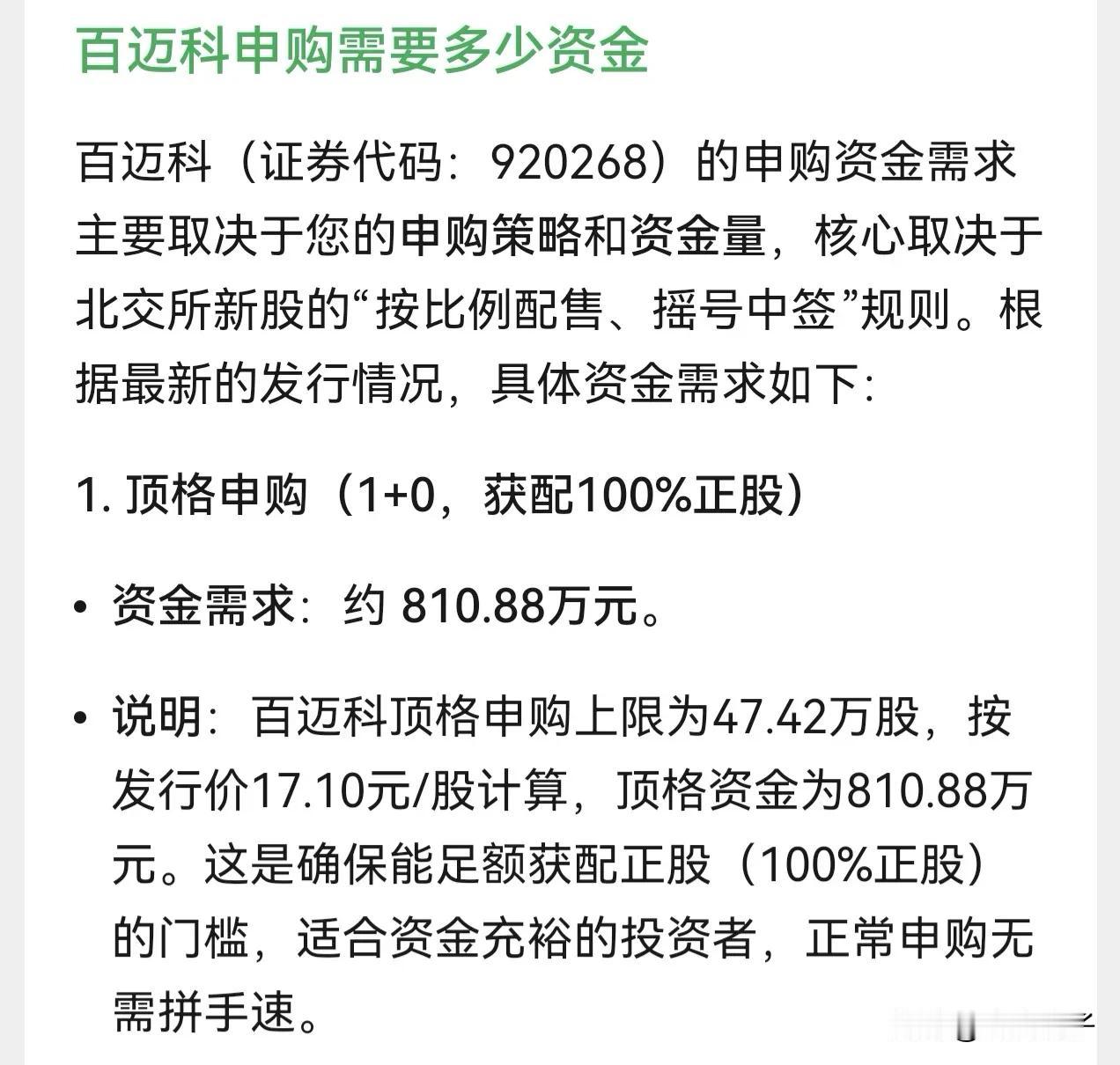 百迈科申购需要多少资金

百迈科（证券代码：920268）的申购资金需求主要取决于您的申购策略和资金量，核心取决于北交所新股的“按比例配售、摇号中签”规则。根据最新的发行情况，具体资金需求如下：

1. 顶格申购（1+0，获配100%正股）

• 资金需求：约 810.88万元。

• 说明：百迈科顶格申购上限为47.42万股，按发行价17.10元/股计算，顶格资金为810.88万元。这是确保能足额获配正股（100%正股）的门槛，适合资金充裕的投资者，正常申购无需拼手速。